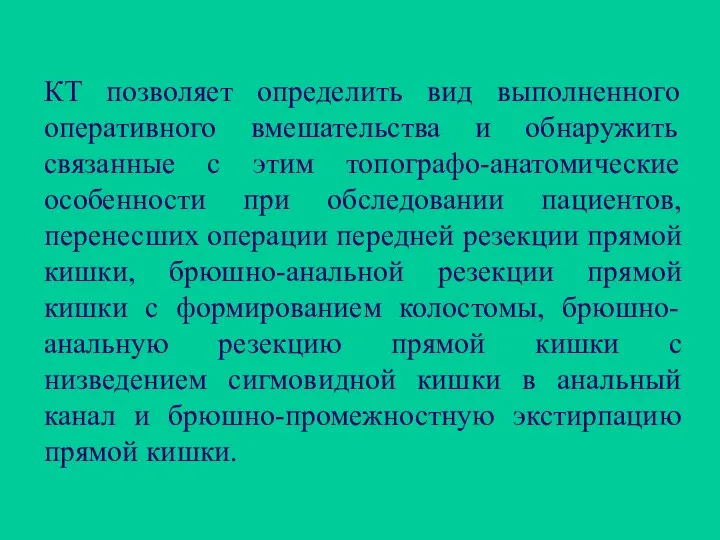 КТ позволяет определить вид выполненного оперативного вмешательства и обнаружить связанные с этим топографо-анатомические особенности при обследовании пациентов, перенесших операции передней резекции прямой кишки, брюшно-анальной резекции прямой кишки с формированием колостомы, брюшно-анальную резекцию прямой кишки с низведением сигмовидной кишки в анальный канал и брюшно-промежностную экстирпацию прямой кишки.